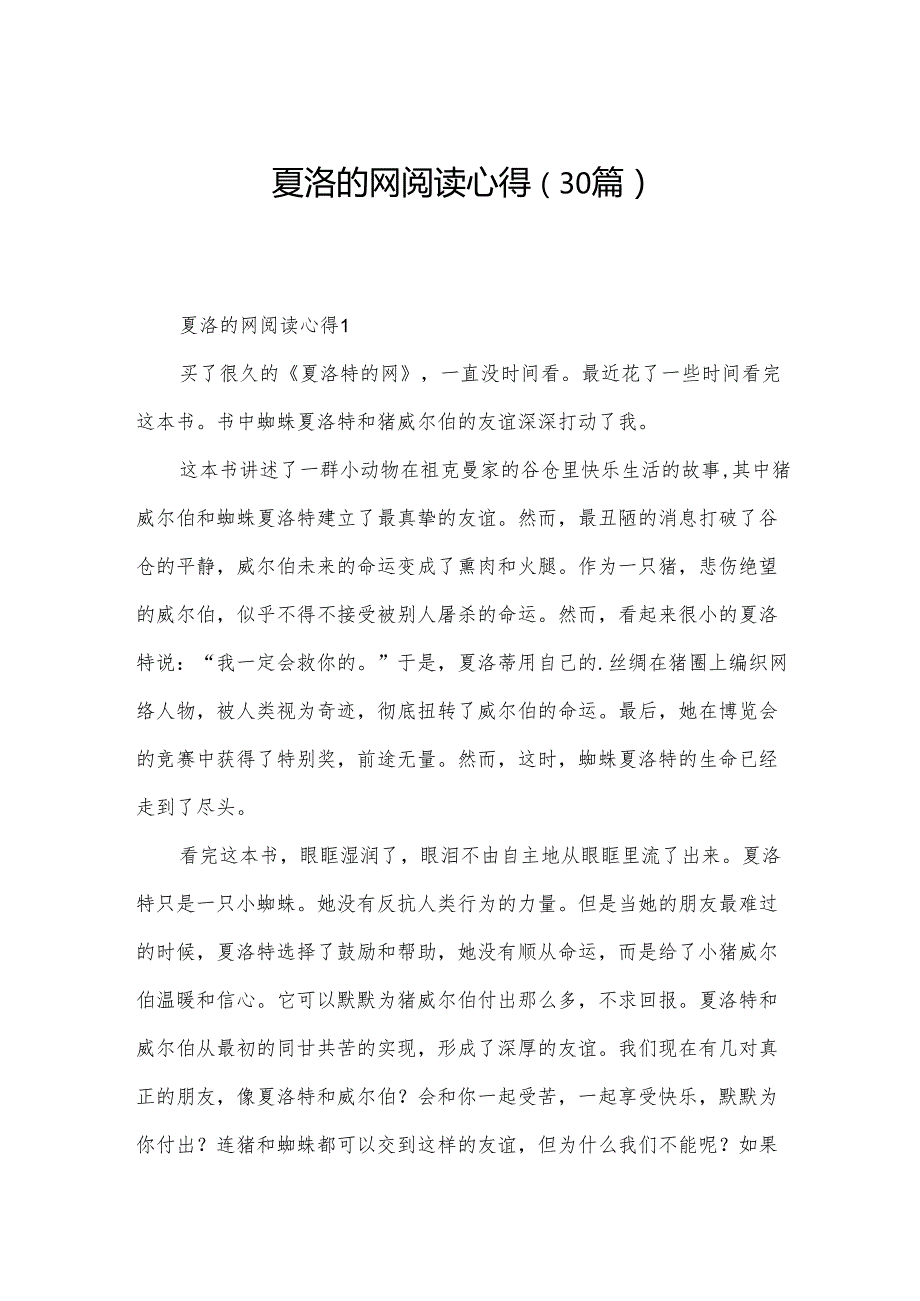 夏洛的网阅读心得（30篇）

夏洛的网阅读心得1

买了很久的《夏洛特的网》，一直没时间看。最近花了一些时间看完这本书。书中蜘蛛夏洛特和猪威尔伯的友谊深深打动了我。

这本书讲述了一群小动物在祖克曼家的谷仓里快乐生活的故事,其中猪威尔伯和蜘蛛夏洛特建立了最真挚的友谊。然而，最丑陋的消息打破了谷仓的平静，威尔伯未来的命运变成了熏肉和火腿。作为一只猪，悲伤绝望的威尔伯，似乎不得不接受被别人屠杀的命运。然而，看起来很小的夏洛特说：“我一定会救你的。”于是，夏洛蒂用自己的.丝绸在猪圈上编织网络人物，被人类视为奇迹，彻底扭转了威尔伯的命运。最后，她在博览会的竞赛中获得了特别奖，前途无量。然而，这时，蜘蛛夏洛特的生命已经走到了尽头。

看完这本书，眼眶湿润了，眼泪不由自主地从眼眶里流了出来。夏洛特只是一只小蜘蛛。她没有反抗人类行为的力量。但是当她的朋友最难过的时候，夏洛特选择了鼓励和帮助，她没有顺从命运，而是给了小猪威尔伯温暖和信心。它可以默默为猪威尔伯付出那么多，不求回报。夏洛特和威尔伯从最初的同甘共苦的实现，形成了深厚的友谊。我们现在有几对真正的朋友，像夏洛特和威尔伯？会和你一起受苦，一起享受快乐，默默为你付出？连猪和蜘蛛都可以交到这样的友谊，但为什么我们不能呢？如果